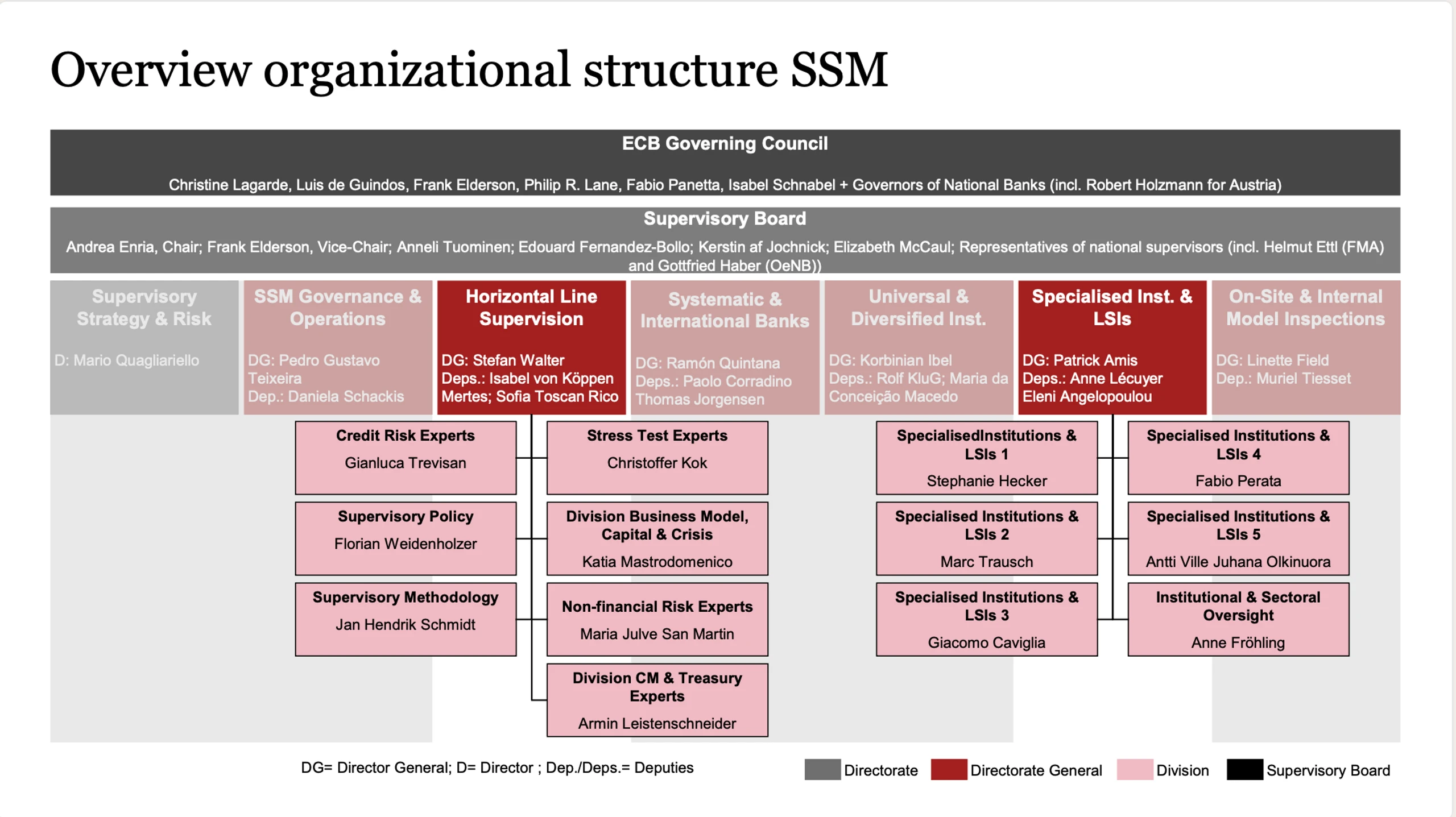 Overview organizational structure SSM

ECB Governing Council

Christine Lagarde, Luis de Guindos, Frank Elderson, Philip R. Lane, Fabio Panetta, Isabel Schnabel + Governors of National Banks (incl. Robert Holzmann for Austria)

Supervisory Board

Andrea Enria, Chair; Frank Elderson, Vice-Chair; Anneli Tuominen; Edouard Fernandez-Bollo; Kerstin af Jochnick; Elizabeth McCaul; Representatives of national supervisors (incl. Helmut Ettl (FMA) and Gottfried Haber (OeNB))

Supervisory Strategy & Risk

D: Mario Quagliariello

SSM Governance & Operations

DG: Pedro Gustavo Teixeira
Dep.: Daniela Schackis

Horizontal Line Supervision

DG: Stefan Walter
Deps.: Isabel von Köppen Mertes; Sofia Toscan Rico

Systematic & International Banks

DG: Ramón Quintana
Deps.: Paolo Corradino
Thomas Jorgensen

Universal & Diversified Inst.

DG: Korbinian Ibel
Deps.: Rolf KluG; Maria da Conceição Macedo

Specialised Inst. & LSIs

DG: Patrick Amis
Deps.: Anne Lécuyer
Eleni Angelopoulou

On-Site & Internal Model Inspections

DG: Linette Field
Dep.: Muriel Tiesset

Credit Risk Experts
Gianluca Trevisan

Supervisory Policy
Florian Weidenholzer

Supervisory Methodology
Jan Hendrik Schmidt

Stress Test Experts
Christoffer Kok

Division Business Model, Capital & Crisis
Katia Mastrodomenico

Non-financial Risk Experts
Maria Julve San Martin

Division CM & Treasury Experts
Armin Leistenschneider

SpecialisedInstitutions & LSIs 1
Stephanie Hecker

Specialised Institutions & LSIs 2
Marc Trausch

Specialised Institutions & LSIs 3
Giacomo Caviglia

Specialised Institutions & LSIs 4
Fabio Perata

Specialised Institutions & LSIs 5
Antti Ville Juhana Olkinuora

Institutional & Sectoral Oversight
Anne Fröhling

DG= Director General; D= Director ; Dep./Deps.= Deputies

Directorate Directorate General Division Supervisory Board